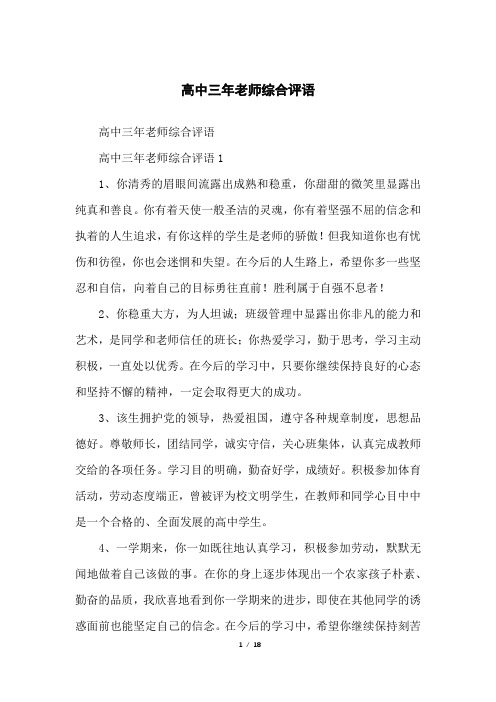 高中三年老师综合评语

高中三年老师综合评语

高中三年老师综合评语1

1、你清秀的眉眼间流露出成熟和稳重，你甜甜的微笑里显露出纯真和善良。你有着天使一般圣洁的灵魂，你有着坚强不屈的信念和执着的人生追求，有你这样的学生是老师的骄傲！但我知道你也有忧伤和彷徨，你也会迷惘和失望。在今后的人生路上，希望你多一些坚忍和自信，向着自己的目标勇往直前！胜利属于自强不息者！

2、你稳重大方，为人坦诚；班级管理中显露出你非凡的能力和艺术，是同学和老师信任的班长；你热爱学习，勤于思考，学习主动积极，一直处以优秀。在今后的学习中，只要你继续保持良好的心态和坚持不懈的精神，一定会取得更大的成功。

3、该生拥护党的领导，热爱祖国，遵守各种规章制度，思想品德好。尊敬师长，团结同学，诚实守信，关心班集体，认真完成教师交给的各项任务。学习目的明确，勤奋好学，成绩好。积极参加体育活动，劳动态度端正，曾被评为校文明学生，在教师和同学心目中中是一个合格的、全面发展的高中学生。

4、一学期来，你一如既往地认真学习，积极参加劳动，默默无闻地做着自己该做的事。在你的身上逐步体现出一个农家孩子朴素、勤奋的品质，我欣喜地看到你一学期来的进步，即使在其他同学的诱惑面前也能坚定自己的信念。在今后的学习中，希望你继续保持刻苦

1 / 18